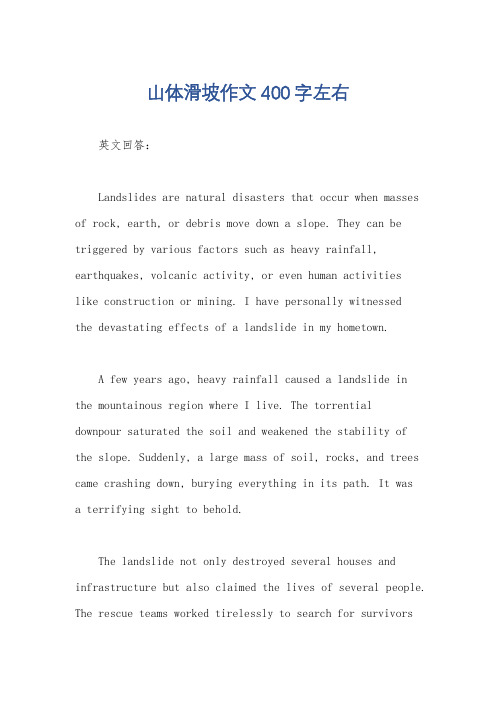 山体滑坡作文400字左右

英文回答：

Landslides are natural disasters that occur when masses of rock, earth, or debris move down a slope. They can be triggered by various factors such as heavy rainfall, earthquakes, volcanic activity, or even human activities like construction or mining. I have personally witnessed the devastating effects of a landslide in my hometown.

A few years ago, heavy rainfall caused a landslide in the mountainous region where I live. The torrential downpour saturated the soil and weakened the stability of the slope. Suddenly, a large mass of soil, rocks, and trees came crashing down, burying everything in its path. It was a terrifying sight to behold.

The landslide not only destroyed several houses and infrastructure but also claimed the lives of several people. The rescue teams worked tirelessly to search for survivors